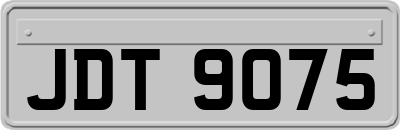 JDT 9075